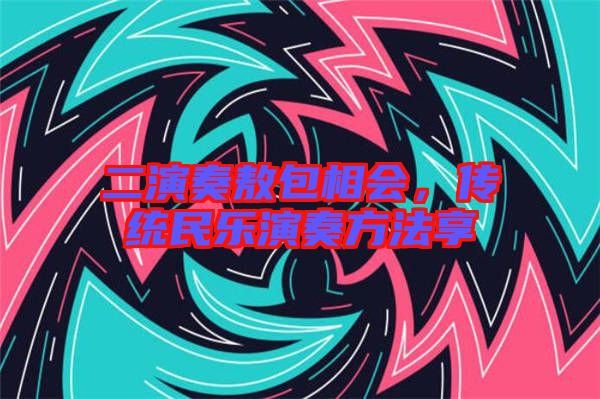 二演奏敖包相会，传统民乐演奏方法享